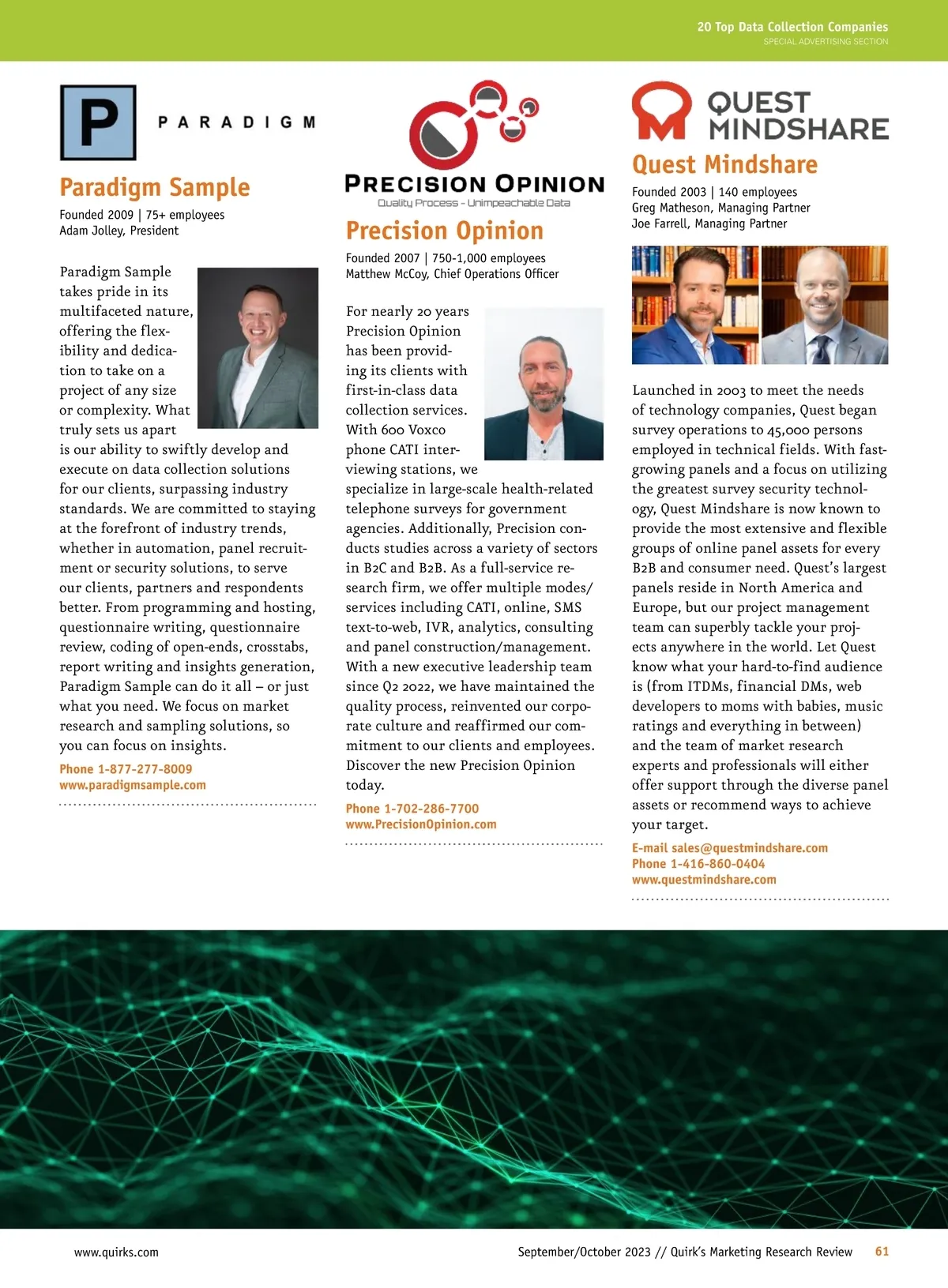 20 Top Data Collection Companies
SPECIAL ADVERTISING SECTION

P PARADIGM

Paradigm Sample

Founded 2009 | 75+ employees
Adam Jolley, President

Paradigm Sample takes pride in its multifaceted nature, offering the flexibility and dedication to take on a project of any size or complexity. What truly sets us apart is our ability to swiftly develop and execute on data collection solutions for our clients, surpassing industry standards. We are committed to staying at the forefront of industry trends, whether in automation, panel recruitment or security solutions, to serve our clients, partners and respondents better. From programming and hosting, questionnaire writing, questionnaire review, coding of open-ends, crosstabs, report writing and insights generation, Paradigm Sample can do it all – or just what you need. We focus on market research and sampling solutions, so you can focus on insights.

Phone 1-877-277-8009
www.paradigmsample.com

PRECISION OPINION
Quality Process - Unimpeachable Data

Precision Opinion

Founded 2007 | 750-1,000 employees
Matthew McCoy, Chief Operations Officer

For nearly 20 years Precision Opinion has been providing its clients with first-in-class data collection services. With 600 Voxco phone CATI interviewing stations, we specialize in large-scale health-related telephone surveys for government agencies. Additionally, Precision conducts studies across a variety of sectors in B2C and B2B. As a full-service research firm, we offer multiple modes/services including CATI, online, SMS text-to-web, IVR, analytics, consulting and panel construction/management. With a new executive leadership team since Q2 2022, we have maintained the quality process, reinvented our corporate culture and reaffirmed our commitment to our clients and employees. Discover the new Precision Opinion today.

Phone 1-702-286-7700
www.PrecisionOpinion.com

QUEST MINDSHARE

Quest Mindshare

Founded 2003 | 140 employees
Greg Matheson, Managing Partner
Joe Farrell, Managing Partner

Launched in 2003 to meet the needs of technology companies, Quest began survey operations to 45,000 persons employed in technical fields. With fast-growing panels and a focus on utilizing the greatest survey security technology, Quest Mindshare is now known to provide the most extensive and flexible groups of online panel assets for every B2B and consumer need. Quest's largest panels reside in North America and Europe, but our project management team can superbly tackle your projects anywhere in the world. Let Quest know what your hard-to-find audience is (from ITDMs, financial DMs, web developers to moms with babies, music ratings and everything in between) and the team of market research experts and professionals will either offer support through the diverse panel assets or recommend ways to achieve your target.

E-mail sales@questmindshare.com
Phone 1-416-860-0404
www.questmindshare.com

www.quirks.com

September/October 2023 // Quirk's Marketing Research Review 61